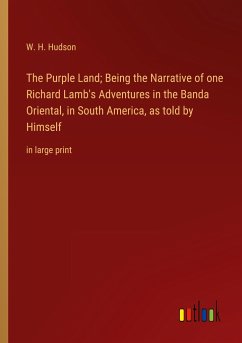 W. H. Hudson

The Purple Land; Being the Narrative of one Richard Lamb's Adventures in the Banda Oriental, in South America, as told by Himself

in large print

outlook